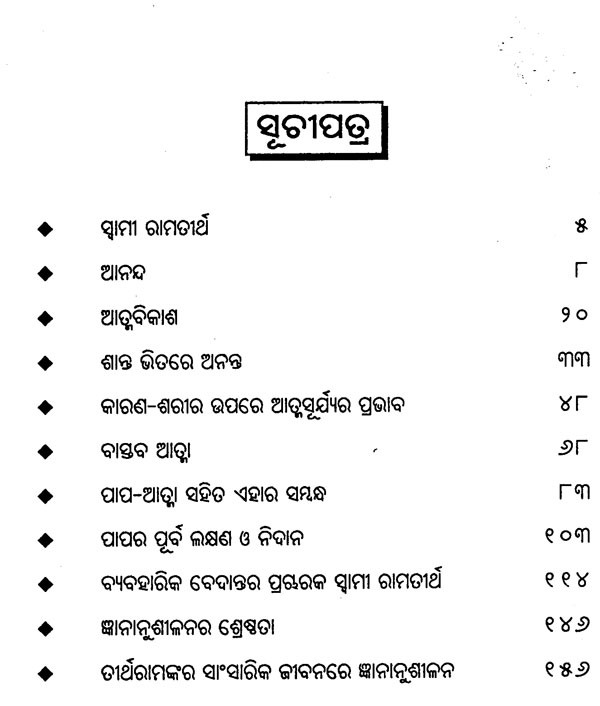 ସୂଚୀପତ୍ର

◆ ସ୍ୱାମୀ ରାମତୀର୍ଥ ୫
◆ ଆନନ୍ଦ ୮
◆ ଆତ୍ମବିକାଶ ୨୦
◆ ଶାନ୍ତ ଭିତରେ ଅନନ୍ତ ୩୩
◆ କାରଣ-ଶରୀର ଉପରେ ଆତ୍ମସୂର୍ଯ୍ୟର ପ୍ରଭାବ ୪୮
◆ ବାସ୍ତବ ଆତ୍ମା ୬୮
◆ ପାପ-ଆତ୍ମା ସହିତ ଏହାର ସମ୍ବନ୍ଧ ୮୩
◆ ପାପର ପୂର୍ବ ଲକ୍ଷଣ ଓ ନିଦାନ ୧୦୩
◆ ବ୍ୟବହାରିକ ବେଦାନ୍ତର ପ୍ରଚାରକ ସ୍ୱାମୀ ରାମତୀର୍ଥ ୧୧୪
◆ ଜ୍ଞାନାନୁଶୀଳନର ଶ୍ରେଷ୍ଠତା ୧୪୬
◆ ତୀର୍ଥରାମଙ୍କର ସାଂସାରିକ ଜୀବନରେ ଜ୍ଞାନାନୁଶୀଳନ ୧୫୬